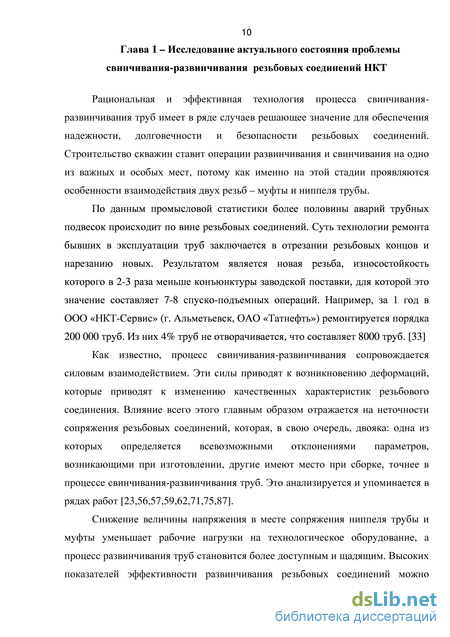 10

Глава 1 – Исследование актуального состояния проблемы свинчивания-развинчивания резьбовых соединений НКТ

Рациональная и эффективная технология процесса свинчивания-развинчивания труб имеет в ряде случаев решающее значение для обеспечения надежности, долговечности и безопасности резьбовых соединений. Строительство скважин ставит операции развинчивания и свинчивания на одно из важных и особых мест, потому как именно на этой стадии проявляются особенности взаимодействия двух резьб – муфты и ниппеля трубы.

По данным промысловой статистики более половины аварий трубных подвесок происходит по вине резьбовых соединений. Суть технологии ремонта бывших в эксплуатации труб заключается в отрезании резьбовых концов и нарезанию новых. Результатом является новая резьба, износостойкость которого в 2-3 раза меньше конъюнктуры заводской поставки, для которой это значение составляет 7-8 спуско-подъемных операций. Например, за 1 год в ООО «НКТ-Сервис» (г. Альметьевск, ОАО «Татнефть») ремонтируется порядка 200 000 труб. Из них 4% труб не отворачивается, что составляет 8000 труб. [33]

Как известно, процесс свинчивания-развинчивания сопровождается силовым взаимодействием. Эти силы приводят к возникновению деформаций, которые приводят к изменению качественных характеристик резьбового соединения. Влияние всего этого главным образом отражается на неточности сопряжения резьбовых соединений, которая, в свою очередь, двояка: одна из которых определяется всевозможными отклонениями параметров, возникающими при изготовлении, другие имеют место при сборке, точнее в процессе свинчивания-развинчивания труб. Это анализируется и упоминается в рядах работ [23,56,57,59,62,71,75,87].

Снижение величины напряжения в месте сопряжения ниппеля трубы и муфты уменьшает рабочие нагрузки на технологическое оборудование, а процесс развинчивания труб становится более доступным и щадящим. Высоких показателей эффективности развинчивания резьбовых соединений можно

dsLib.net
библиотека диссертаций